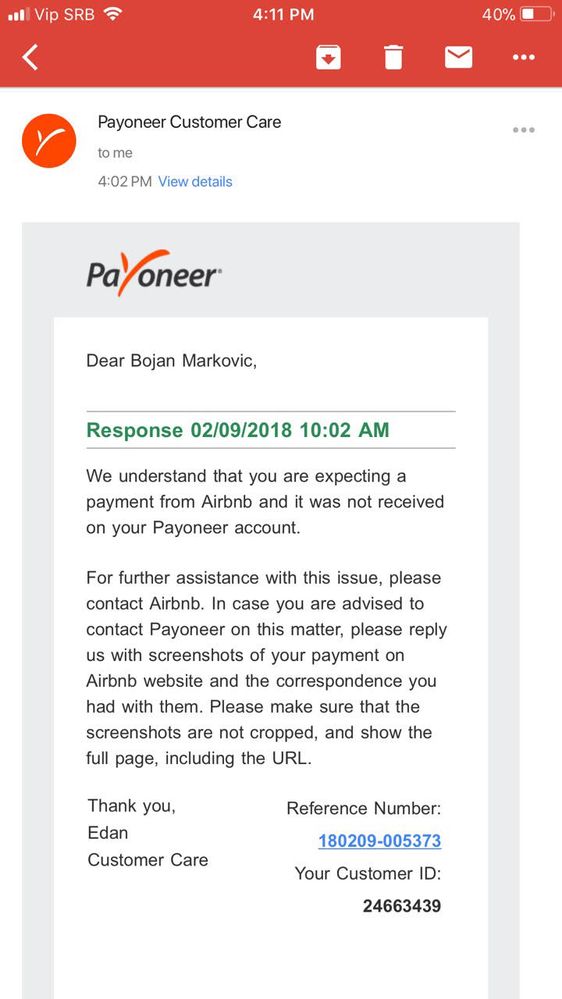 Vip SRB 4:11 PM 40%

Payoneer Customer Care
to me
4:02 PM View details

Payoneer

Dear Bojan Markovic,

Response 02/09/2018 10:02 AM

We understand that you are expecting a payment from Airbnb and it was not received on your Payoneer account.

For further assistance with this issue, please contact Airbnb. In case you are advised to contact Payoneer on this matter, please reply us with screenshots of your payment on Airbnb website and the correspondence you had with them. Please make sure that the screenshots are not cropped, and show the full page, including the URL.

Thank you,
Edan
Customer Care

Reference Number:
180209-005373
Your Customer ID:
24663439